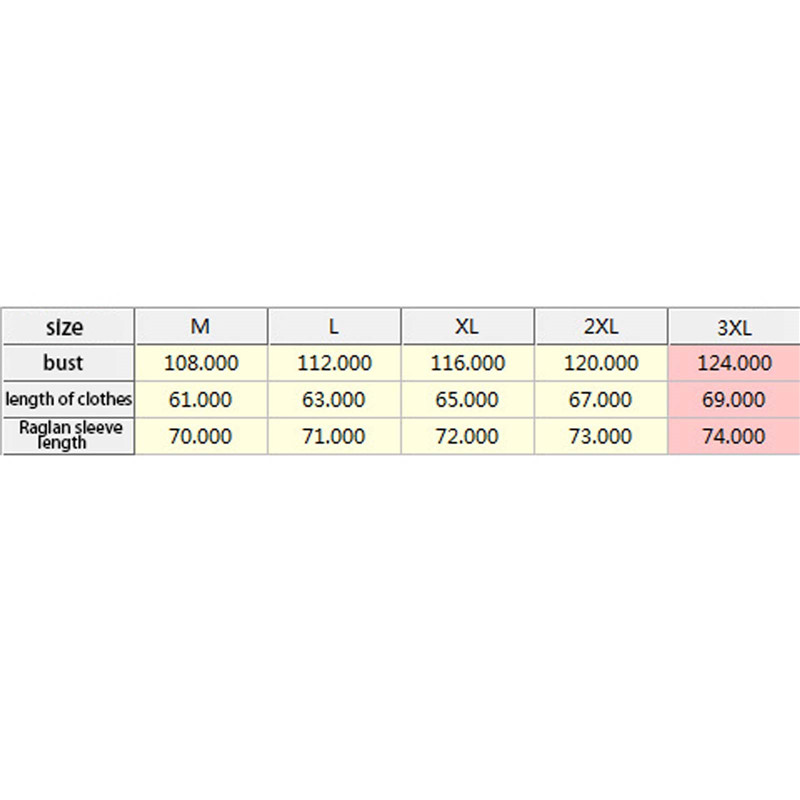 | size | M | L | XL | 2XL | 3XL |
|---|---|---|---|---|---|
| bust | 108.000 | 112.000 | 116.000 | 120.000 | 124.000 |
| length of clothes | 61.000 | 63.000 | 65.000 | 67.000 | 69.000 |
| Raglan sleeve length | 70.000 | 71.000 | 72.000 | 73.000 | 74.000 |